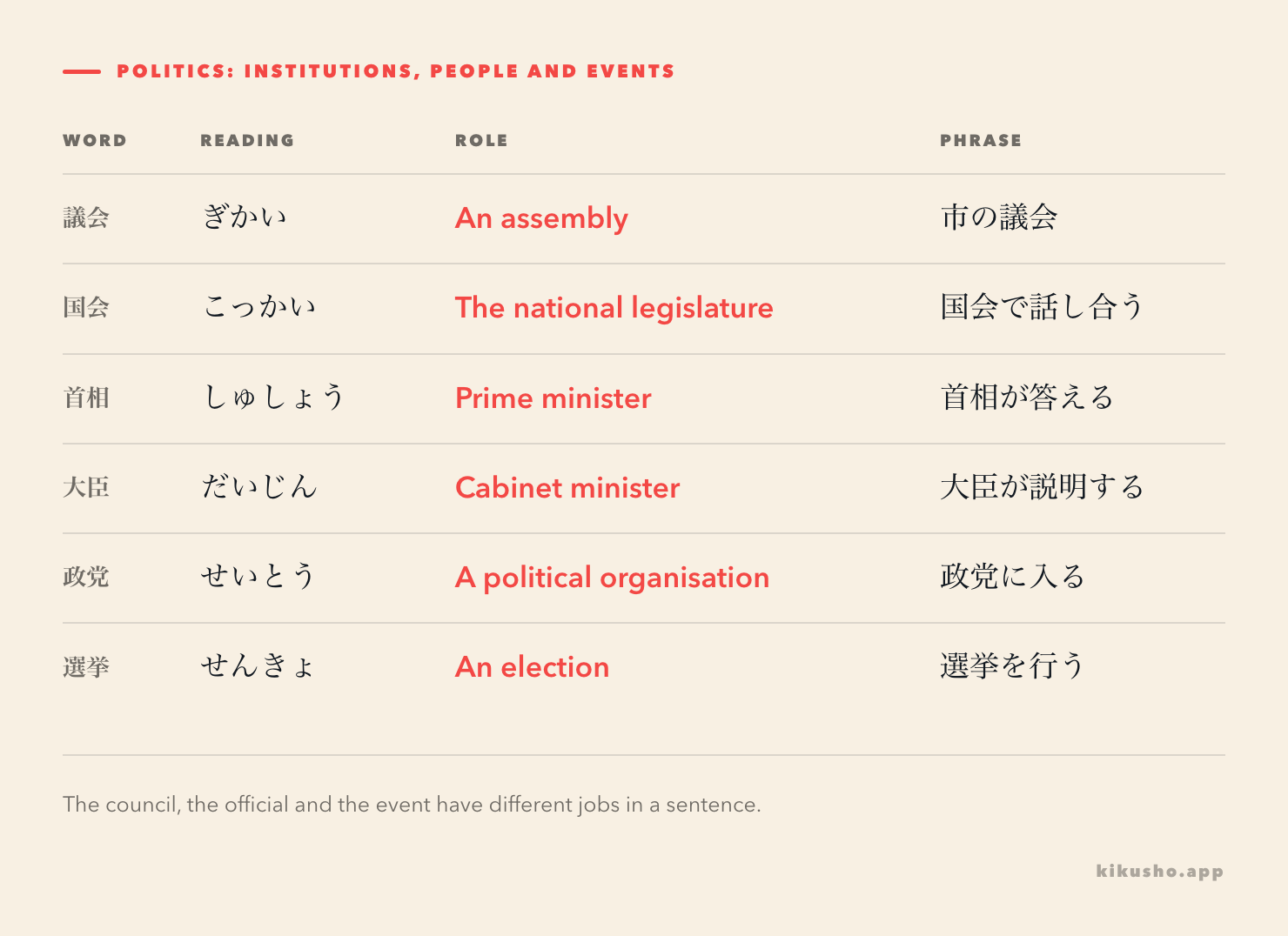 POLITICS: INSTITUTIONS, PEOPLE AND EVENTS

| WORD | READING | ROLE | PHRASE |
|---|---|---|---|
| 議会 | ぎかい | An assembly | 市の議会 |
| 国会 | こっかい | The national legislature | 国会で話し合う |
| 首相 | しゅしょう | Prime minister | 首相が答える |
| 大臣 | だいじん | Cabinet minister | 大臣が説明する |
| 政党 | せいとう | A political organisation | 政党に入る |
| 選挙 | せんきょ | An election | 選挙を行う |

The council, the official and the event have different jobs in a sentence.

kikusho.app